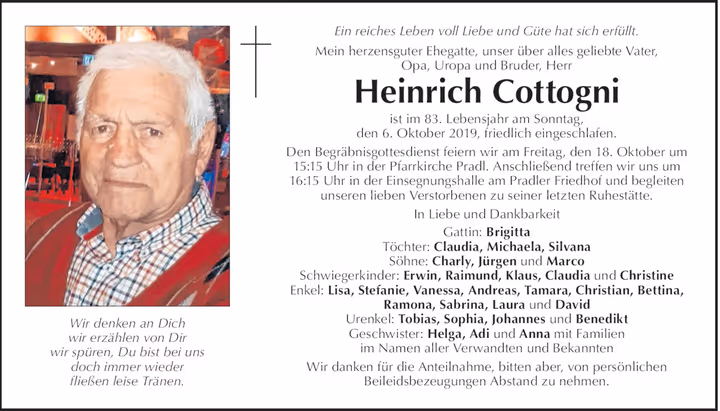 Wir denken an Dich
wir erzählen von Dir
wir spüren, Du bist bei uns
doch immer wieder
fließen leise Tränen.

Ein reiches Leben voll Liebe und Güte hat sich erfüllt.

Mein herzensguter Ehegatte, unser über alles geliebte Vater, Opa, Uropa und Bruder, Herr

Heinrich Cottogni

ist im 83. Lebensjahr am Sonntag, den 6. Oktober 2019, friedlich eingeschlafen.

Den Begräbnisgottesdienst feiern wir am Freitag, den 18. Oktober um 15:15 Uhr in der Pfarrkirche Pradl. Anschließend treffen wir uns um 16:15 Uhr in der Einsegnungshalle am Pradler Friedhof und begleiten unseren lieben Verstorbenen zu seiner letzten Ruhestätte.

In Liebe und Dankbarkeit

Gattin: Brigitta
Töchter: Claudia, Michaela, Silvana
Söhne: Charly, Jürgen und Marco
Schwiegerkinder: Erwin, Raimund, Klaus, Claudia und Christine
Enkel: Lisa, Stefanie, Vanessa, Andreas, Tamara, Christian, Bettina, Ramona, Sabrina, Laura und David
Urenkel: Tobias, Sophia, Johannes und Benedikt
Geschwister: Helga, Adi und Anna mit Familien
im Namen aller Verwandten und Bekannten

Wir danken für die Anteilnahme, bitten aber, von persönlichen Beileidsbezeugungen Abstand zu nehmen.